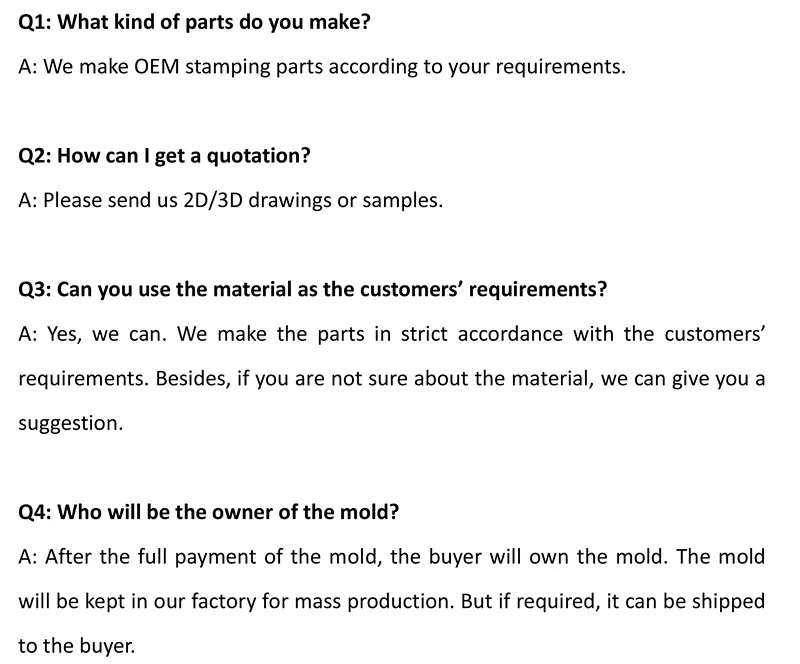 Q1: What kind of parts do you make?

A: We make OEM stamping parts according to your requirements.

Q2: How can I get a quotation?

A: Please send us 2D/3D drawings or samples.

Q3: Can you use the material as the customers' requirements?

A: Yes, we can. We make the parts in strict accordance with the customers' requirements. Besides, if you are not sure about the material, we can give you a suggestion.

Q4: Who will be the owner of the mold?

A: After the full payment of the mold, the buyer will own the mold. The mold will be kept in our factory for mass production. But if required, it can be shipped to the buyer.